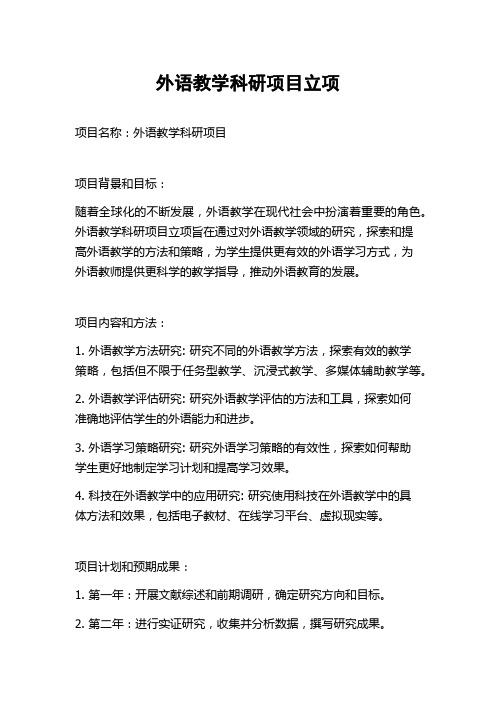 外语教学科研项目立项

项目名称：外语教学科研项目

项目背景和目标：

随着全球化的不断发展，外语教学在现代社会中扮演着重要的角色。外语教学科研项目立项旨在通过对外语教学领域的研究，探索和提高外语教学的方法和策略，为学生提供更有效的外语学习方式，为外语教师提供更科学的教学指导，推动外语教育的发展。

项目内容和方法：

1. 外语教学方法研究: 研究不同的外语教学方法，探索有效的教学策略，包括但不限于任务型教学、沉浸式教学、多媒体辅助教学等。

2. 外语教学评估研究: 研究外语教学评估的方法和工具，探索如何准确地评估学生的外语能力和进步。

3. 外语学习策略研究: 研究外语学习策略的有效性，探索如何帮助学生更好地制定学习计划和提高学习效果。

4. 科技在外语教学中的应用研究: 研究使用科技在外语教学中的具体方法和效果，包括电子教材、在线学习平台、虚拟现实等。

项目计划和预期成果：

1. 第一年：开展文献综述和前期调研，确定研究方向和目标。

2. 第二年：进行实证研究，收集并分析数据，撰写研究成果。